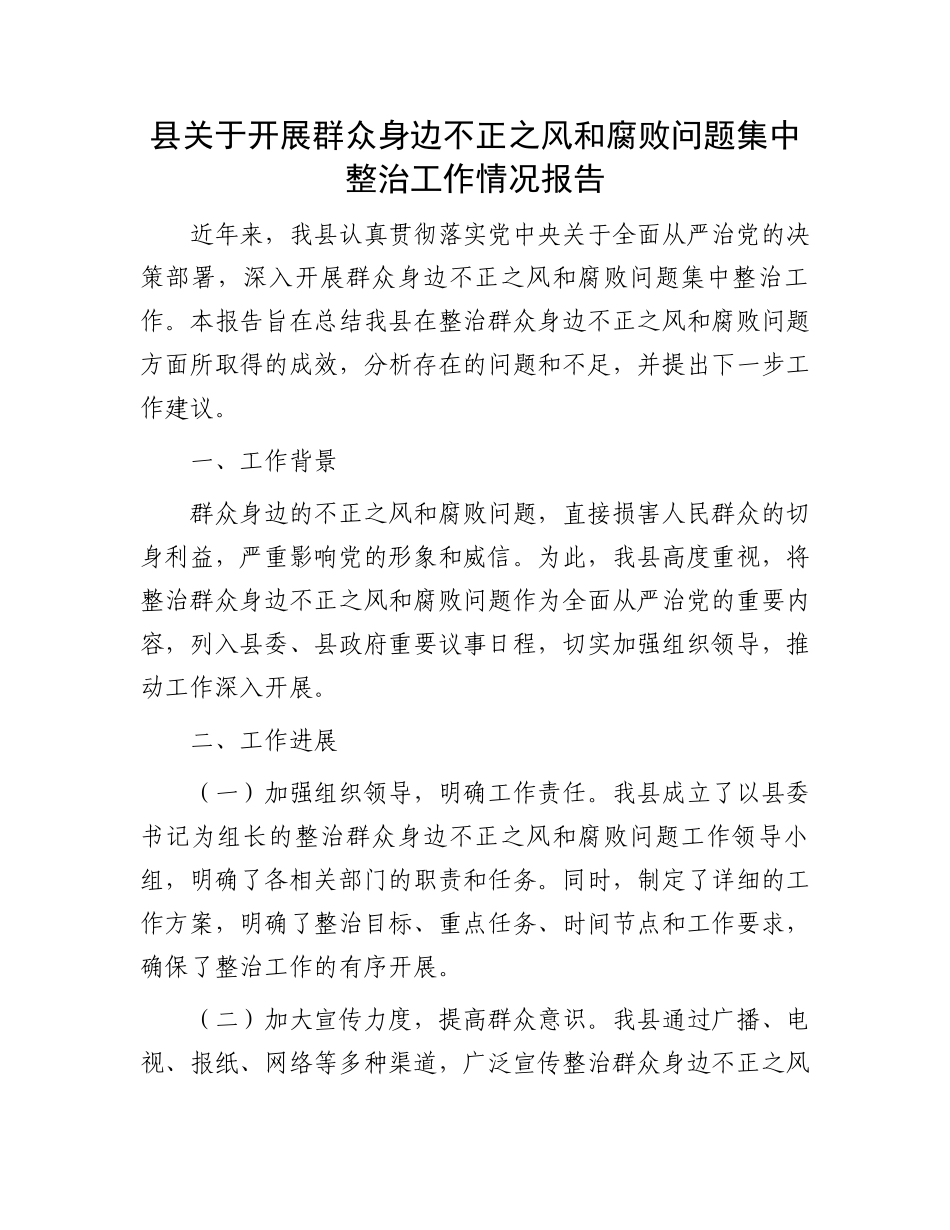 县关于开展群众身边不正之风和腐败问题集中整治工作情况报告

近年来，我县认真贯彻落实党中央关于全面从严治党的决策部署，深入开展群众身边不正之风和腐败问题集中整治工作。本报告旨在总结我县在整治群众身边不正之风和腐败问题方面所取得的成效，分析存在的问题和不足，并提出下一步工作建议。

一、工作背景

群众身边的不正之风和腐败问题，直接损害人民群众的切身利益，严重影响党的形象和威信。为此，我县高度重视，将整治群众身边不正之风和腐败问题作为全面从严治党的重要内容，列入县委、县政府重要议事日程，切实加强组织领导，推动工作深入开展。

二、工作进展

（一）加强组织领导，明确工作责任。我县成立了以县委书记为组长的整治群众身边不正之风和腐败问题工作领导小组，明确了各相关部门的职责和任务。同时，制定了详细的工作方案，明确了整治目标、重点任务、时间节点和工作要求，确保了整治工作的有序开展。

（二）加大宣传力度，提高群众意识。我县通过广播、电视、报纸、网络等多种渠道，广泛宣传整治群众身边不正之风